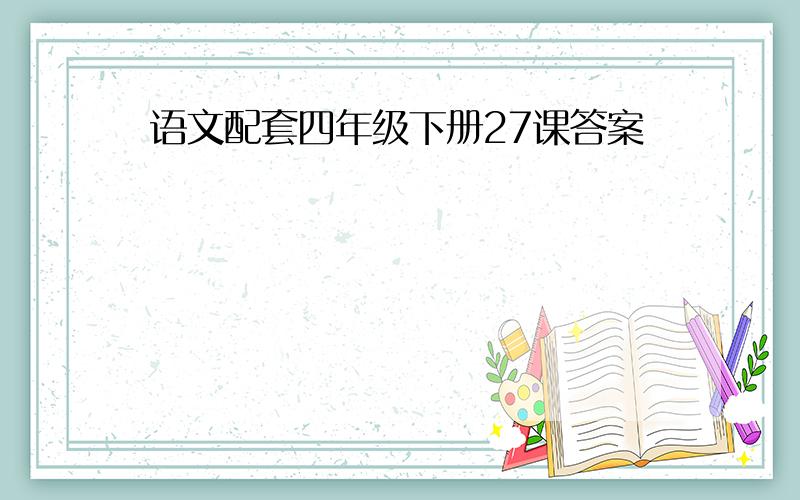 语文配套四年级下册27课答案